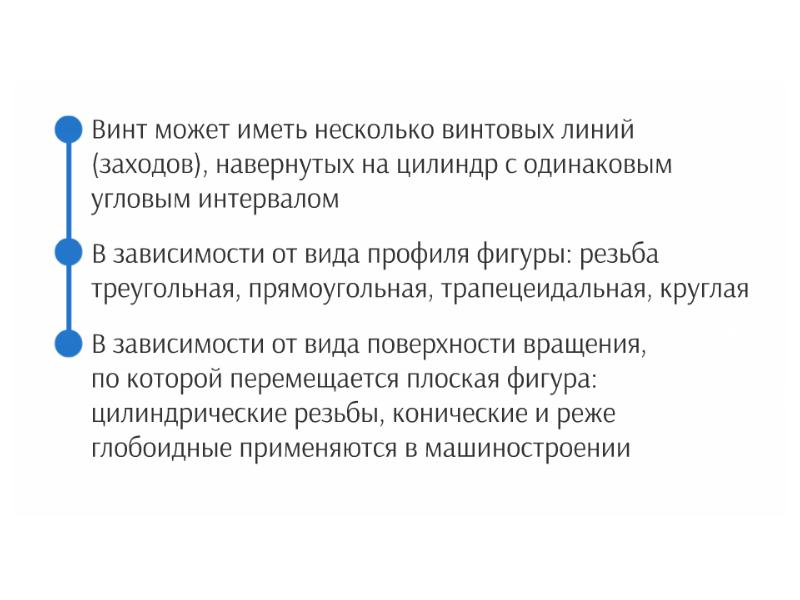 • Винт может иметь несколько винтовых линий (заходов), навернутых на цилиндр с одинаковым угловым интервалом

• В зависимости от вида профиля фигуры: резьба треугольная, прямоугольная, трапецеидальная, круглая

• В зависимости от вида поверхности вращения, по которой перемещается плоская фигура: цилиндрические резьбы, конические и реже глобоидные применяются в машиностроении